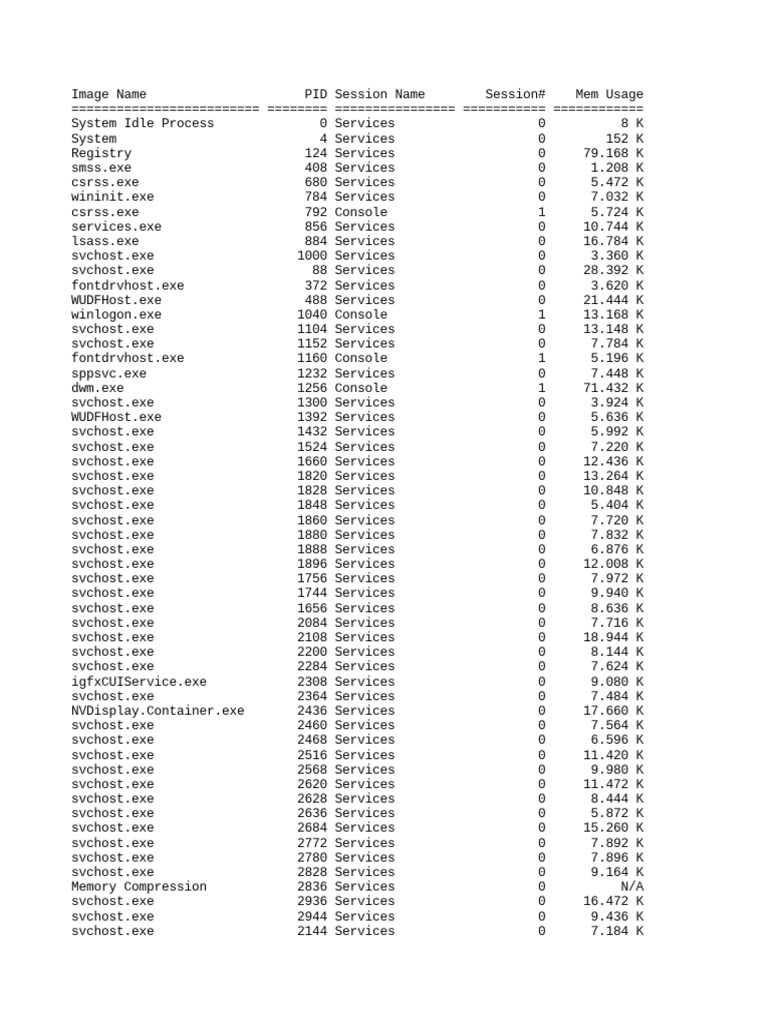 | Image Name | PID | Session Name | Session# | Mem Usage |
|---|---|---|---|---|
| ========================= | ======== | ================ | =========== | ============ |
| System Idle Process | 0 | Services | 0 | 8 K |
| System | 4 | Services | 0 | 152 K |
| Registry | 124 | Services | 0 | 79.168 K |
| smss.exe | 408 | Services | 0 | 1.208 K |
| csrss.exe | 680 | Services | 0 | 5.472 K |
| wininit.exe | 784 | Services | 0 | 7.032 K |
| csrss.exe | 792 | Console | 1 | 5.724 K |
| services.exe | 856 | Services | 0 | 10.744 K |
| lsass.exe | 884 | Services | 0 | 16.784 K |
| svchost.exe | 1000 | Services | 0 | 3.360 K |
| svchost.exe | 88 | Services | 0 | 28.392 K |
| fontdrvhost.exe | 372 | Services | 0 | 3.620 K |
| WUDFHost.exe | 488 | Services | 0 | 21.444 K |
| winlogon.exe | 1040 | Console | 1 | 13.168 K |
| svchost.exe | 1104 | Services | 0 | 13.148 K |
| svchost.exe | 1152 | Services | 0 | 7.784 K |
| fontdrvhost.exe | 1160 | Console | 1 | 5.196 K |
| sppsvc.exe | 1232 | Services | 0 | 7.448 K |
| dwm.exe | 1256 | Console | 1 | 71.432 K |
| svchost.exe | 1300 | Services | 0 | 3.924 K |
| WUDFHost.exe | 1392 | Services | 0 | 5.636 K |
| svchost.exe | 1432 | Services | 0 | 5.992 K |
| svchost.exe | 1524 | Services | 0 | 7.220 K |
| svchost.exe | 1660 | Services | 0 | 12.436 K |
| svchost.exe | 1820 | Services | 0 | 13.264 K |
| svchost.exe | 1828 | Services | 0 | 10.848 K |
| svchost.exe | 1848 | Services | 0 | 5.404 K |
| svchost.exe | 1860 | Services | 0 | 7.720 K |
| svchost.exe | 1880 | Services | 0 | 7.832 K |
| svchost.exe | 1888 | Services | 0 | 6.876 K |
| svchost.exe | 1896 | Services | 0 | 12.008 K |
| svchost.exe | 1756 | Services | 0 | 7.972 K |
| svchost.exe | 1744 | Services | 0 | 9.940 K |
| svchost.exe | 1656 | Services | 0 | 8.636 K |
| svchost.exe | 2084 | Services | 0 | 7.716 K |
| svchost.exe | 2108 | Services | 0 | 18.944 K |
| svchost.exe | 2200 | Services | 0 | 8.144 K |
| svchost.exe | 2284 | Services | 0 | 7.624 K |
| igfxCUIService.exe | 2308 | Services | 0 | 9.080 K |
| svchost.exe | 2364 | Services | 0 | 7.484 K |
| NVDisplay.Container.exe | 2436 | Services | 0 | 17.660 K |
| svchost.exe | 2460 | Services | 0 | 7.564 K |
| svchost.exe | 2468 | Services | 0 | 6.596 K |
| svchost.exe | 2516 | Services | 0 | 11.420 K |
| svchost.exe | 2568 | Services | 0 | 9.980 K |
| svchost.exe | 2620 | Services | 0 | 11.472 K |
| svchost.exe | 2628 | Services | 0 | 8.444 K |
| svchost.exe | 2636 | Services | 0 | 5.872 K |
| svchost.exe | 2684 | Services | 0 | 15.260 K |
| svchost.exe | 2772 | Services | 0 | 7.892 K |
| svchost.exe | 2780 | Services | 0 | 7.896 K |
| svchost.exe | 2828 | Services | 0 | 9.164 K |
| Memory Compression | 2836 | Services | 0 | N/A |
| svchost.exe | 2936 | Services | 0 | 16.472 K |
| svchost.exe | 2944 | Services | 0 | 9.436 K |
| svchost.exe | 2144 | Services | 0 | 7.184 K |